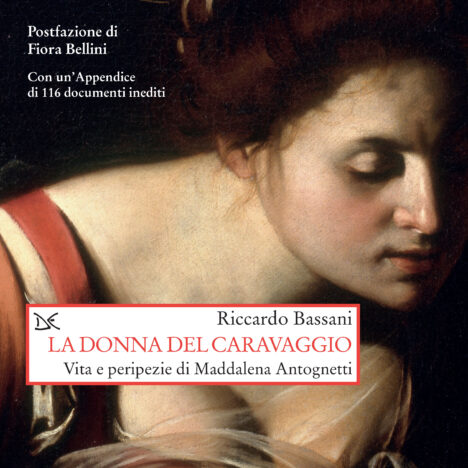 Postfazione di
Fiora Bellini

Con un'Appendice
di 116 documenti inediti

DE

Riccardo Bassani
LA DONNA DEL CARAVAGGIO
Vita e peripezie di Maddalena Antognetti